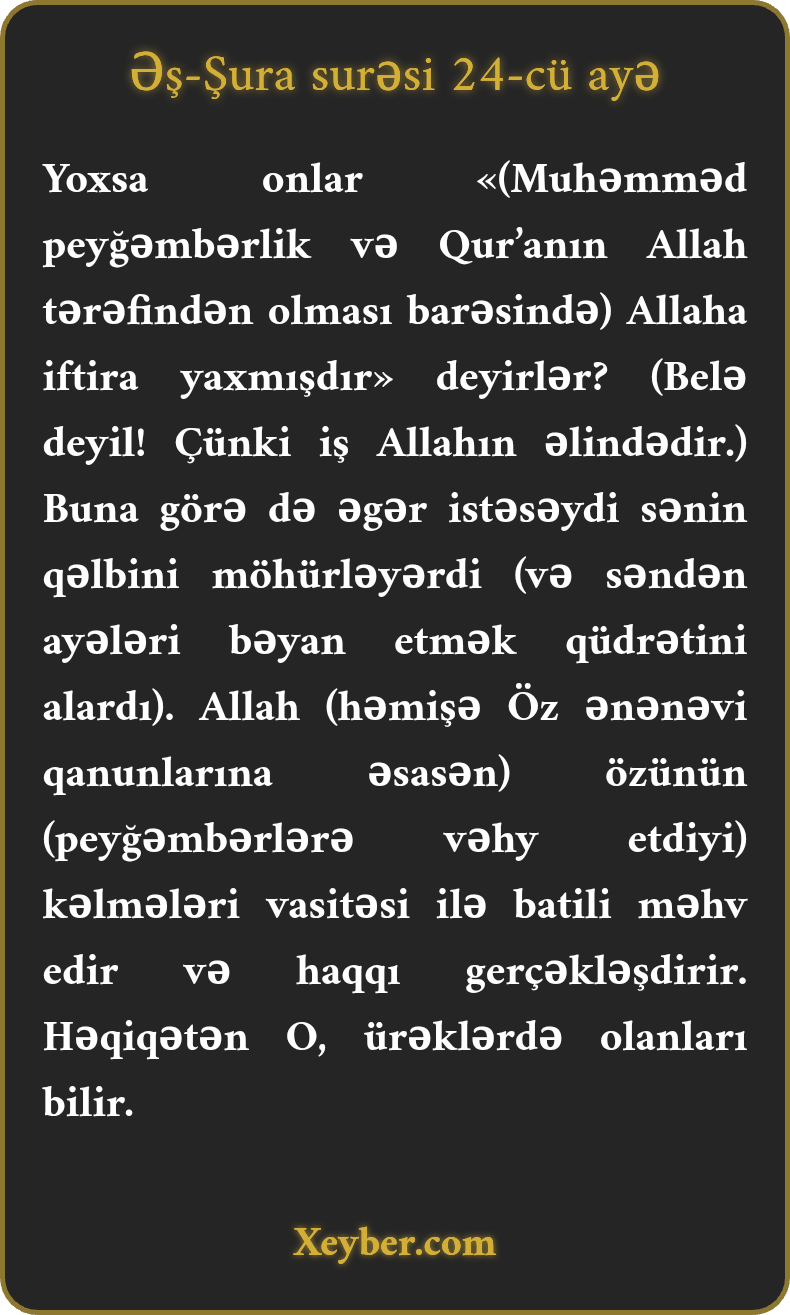 Əş-Şura surəsi 24-cü ayə

Yoxsa onlar «(Muhəmməd peyğəmbərlik və Qur'anın Allah tərəfindən olması barəsində) Allaha iftira yaxmışdır» deyirlər? (Belə deyil! Çünki iş Allahın əlindədir.) Buna görə də əgər istəsəydi sənin qəlbini möhürləyərdi (və səndən ayələri bəyan etmək qüdrətini alardı). Allah (həmişə Öz ənənəvi qanunlarına əsasən) özünün (peyğəmbərlərə vəhy etdiyi) kəlmələri vasitəsi ilə batili məhv edir və haqqı gerçəkləşdirir. Həqiqətən O, ürəklərdə olanları bilir.

Xeyber.com